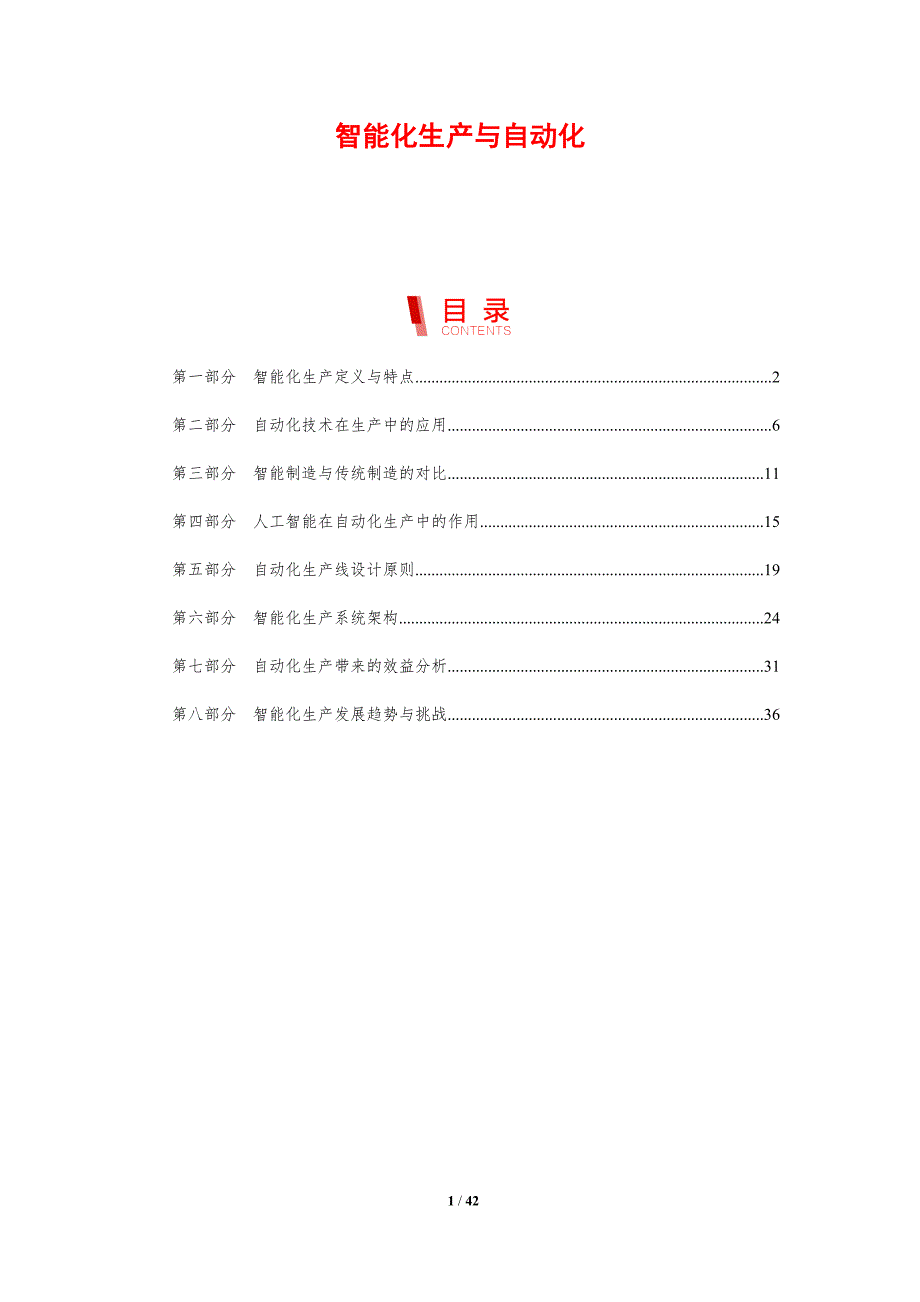 智能化生产与自动化

目录
CONTENTS

第一部分 智能化生产定义与特点 2

第二部分 自动化技术在生产中的应用 6

第三部分 智能制造与传统制造的对比 11

第四部分 人工智能在自动化生产中的作用 15

第五部分 自动化生产线设计原则 19

第六部分 智能化生产系统架构 24

第七部分 自动化生产带来的效益分析 31

第八部分 智能化生产发展趋势与挑战 36

1 / 42